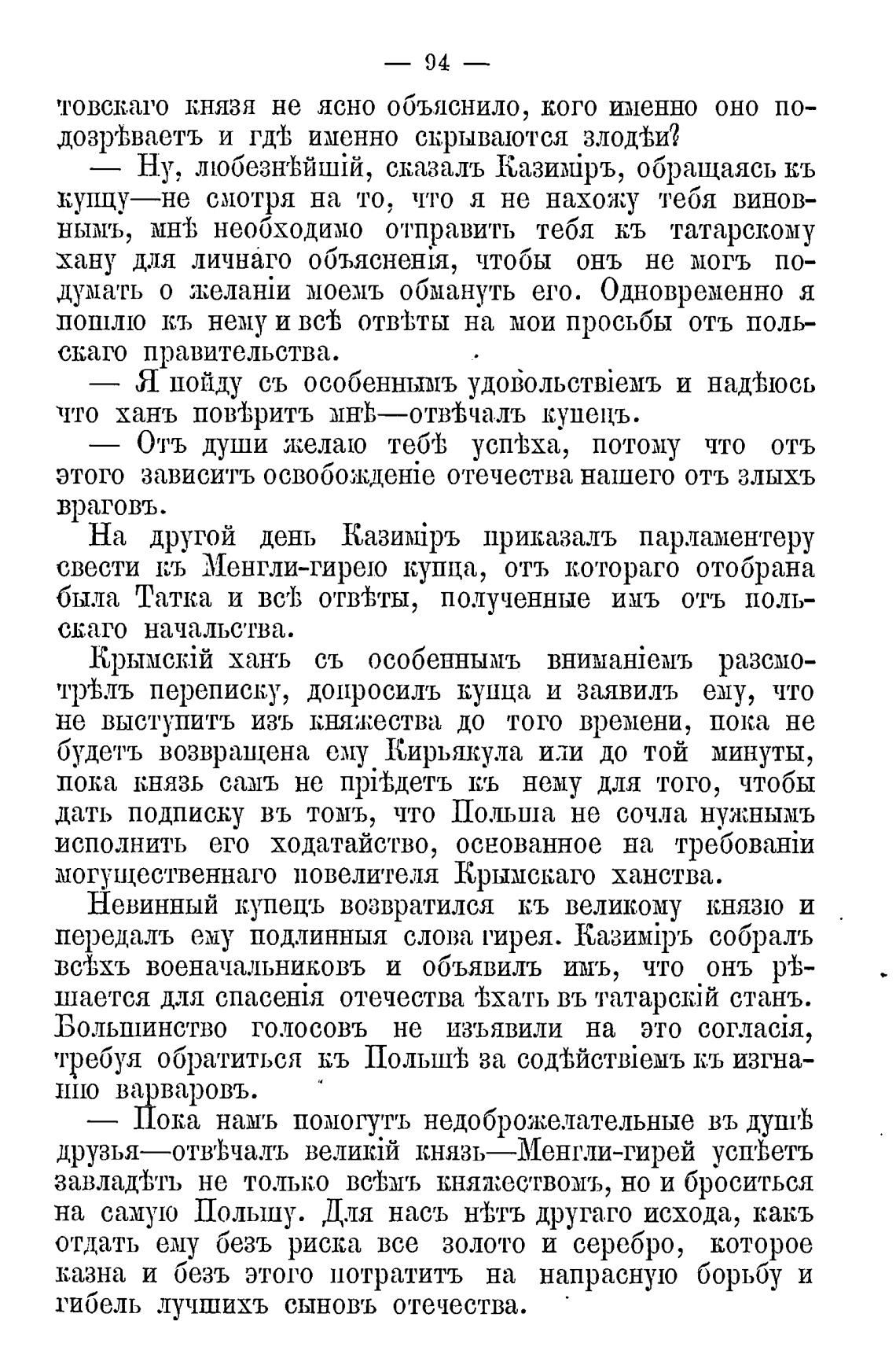 — 94 —

товскаго князя не ясно объяснило, кого именно оно подозрѣваетъ и гдѣ именно скрываются злодѣи?

— Ну, любезнѣйшій, сказалъ Казиміръ, обращаясь къ купцу—не смотря на то, что я не нахожу тебя виновнымъ, мнѣ необходимо отправить тебя къ татарскому хану для личнаго объясненія, чтобы онъ не могъ подумать о желаніи моемъ обмануть его. Одновременно я пошлю къ нему и всѣ отвѣты на мои просьбы отъ польскаго правительства.

— Я пойду съ особеннымъ удовольствіемъ и надѣюсь что ханъ повѣритъ мнѣ—отвѣчалъ купецъ.

— Отъ души желаю тебѣ успѣха, потому что отъ этого зависитъ освобожденіе отечества нашего отъ злыхъ враговъ.

На другой день Казиміръ приказалъ парламентеру свести къ Менгли-гирею купца, отъ котораго отобрана была Татка и всѣ отвѣты, полученные имъ отъ польскаго начальства.

Крымскій ханъ съ особеннымъ вниманіемъ разсмотрѣлъ переписку, допросилъ купца и заявилъ ему, что не выступитъ изъ княжества до того времени, пока не будетъ возвращена ему Кирьякула или до той минуты, пока князь самъ не пріѣдетъ къ нему для того, чтобы дать подписку въ томъ, что Польша не сочла нужнымъ исполнить его ходатайство, основанное на требованіи могущественнаго повелителя Крымскаго ханства.

Невинный купецъ возвратился къ великому князю и передалъ ему подлинныя слова гирея. Казиміръ собралъ всѣхъ военачальниковъ и объявилъ имъ, что онъ рѣшается для спасенія отечества ѣхать въ татарскій станъ. Большинство голосовъ не изъявили на это согласія, требуя обратиться къ Польшѣ за содѣйствіемъ къ изгнанію варваровъ.

— Пока намъ помогутъ недоброжелательные въ душѣ друзья—отвѣчалъ великій князь—Менгли-гирей успѣетъ завладѣть не только всѣмъ княжествомъ, но и броситься на самую Польшу. Для насъ нѣтъ другаго исхода, какъ отдать ему безъ риска все золото и серебро, которое казна и безъ этого потратитъ на напрасную борьбу и гибель лучшихъ сыновъ отечества.